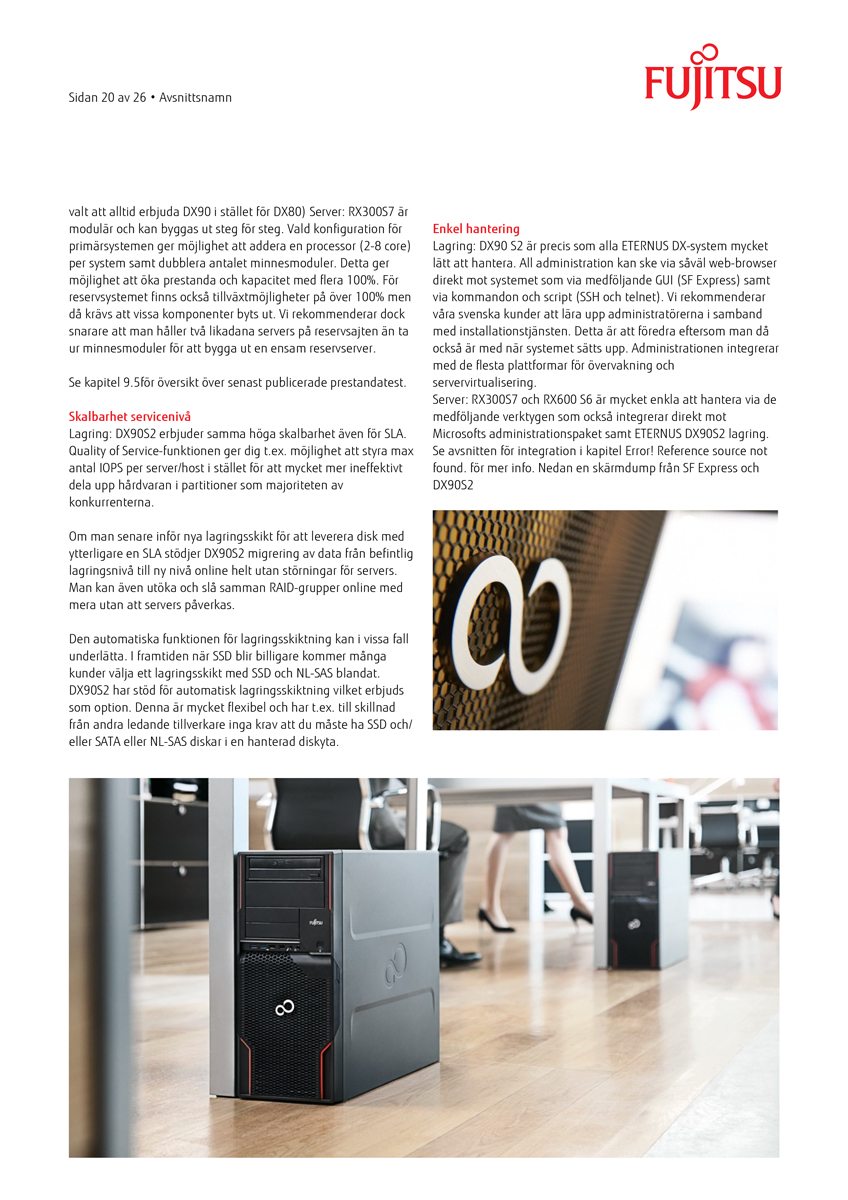 Sidan 20 av 26 • Avsnittsnamn

FUJITSU

valt att alltid erbjuda DX90 i stället för DX80) Server: RX300S7 är modulär och kan byggas ut steg för steg. Vald konfiguration för primärsystemen ger möjlighet att addera en processor (2-8 core) per system samt dubblera antalet minnesmoduler. Detta ger möjlighet att öka prestanda och kapacitet med flera 100%. För reservsystemet finns också tillväxtmöjligheter på över 100% men då krävs att vissa komponenter byts ut. Vi rekommenderar dock snarare att man håller två likadana servers på reservsajten än ta ur minnesmoduler för att bygga ut en ensam reservserver.

Se kapitel 9.5för översikt över senast publicerade prestandatest.

Skalbarhet servicenivå
Lagring: DX90S2 erbjuder samma höga skalbarhet även för SLA. Quality of Service-funktionen ger dig t.ex. möjlighet att styra max antal IOPS per server/host i stället för att mycket mer ineffektivt dela upp hårdvaran i partitioner som majoriteten av konkurrenterna.

Om man senare inför nya lagringsskikt för att leverera disk med ytterligare en SLA stödjer DX90S2 migrering av data från befintlig lagringsnivå till ny nivå online helt utan störningar för servers. Man kan även utöka och slå samman RAID-grupper online med mera utan att servers påverkas.

Den automatiska funktionen för lagringsskiktning kan i vissa fall underlätta. I framtiden när SSD blir billigare kommer många kunder välja ett lagringsskikt med SSD och NL-SAS blandat. DX90S2 har stöd för automatisk lagringsskiktning vilket erbjuds som option. Denna är mycket flexibel och har t.ex. till skillnad från andra ledande tillverkare inga krav att du måste ha SSD och/eller SATA eller NL-SAS diskar i en hanterad diskyta.

Enkel hantering
Lagring: DX90 S2 är precis som alla ETERNUS DX-system mycket lätt att hantera. All administration kan ske via såväl web-browser direkt mot systemet som via medföljande GUI (SF Express) samt via kommandon och script (SSH och telnet). Vi rekommenderar våra svenska kunder att lära upp administratörerna i samband med installationstjänsten. Detta är att föredra eftersom man då också är med när systemet sätts upp. Administrationen integrerar med de flesta plattformar för övervakning och servervirtualisering.
Server: RX300S7 och RX600 S6 är mycket enkla att hantera via de medföljande verktygen som också integrerar direkt mot Microsofts administrationspaket samt ETERNUS DX90S2 lagring. Se avsnitten för integration i kapitel Error! Reference source not found. för mer info. Nedan en skärmdump från SF Express och DX90S2

FUJITSU